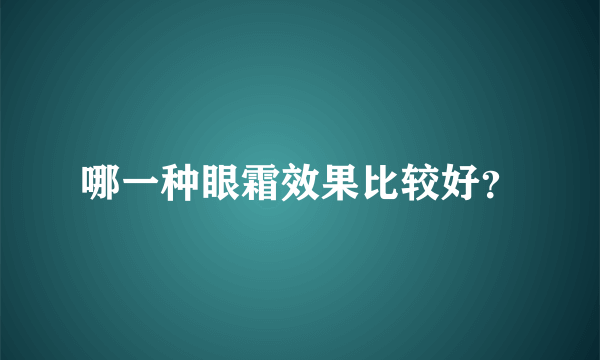 哪一种眼霜效果比较好?